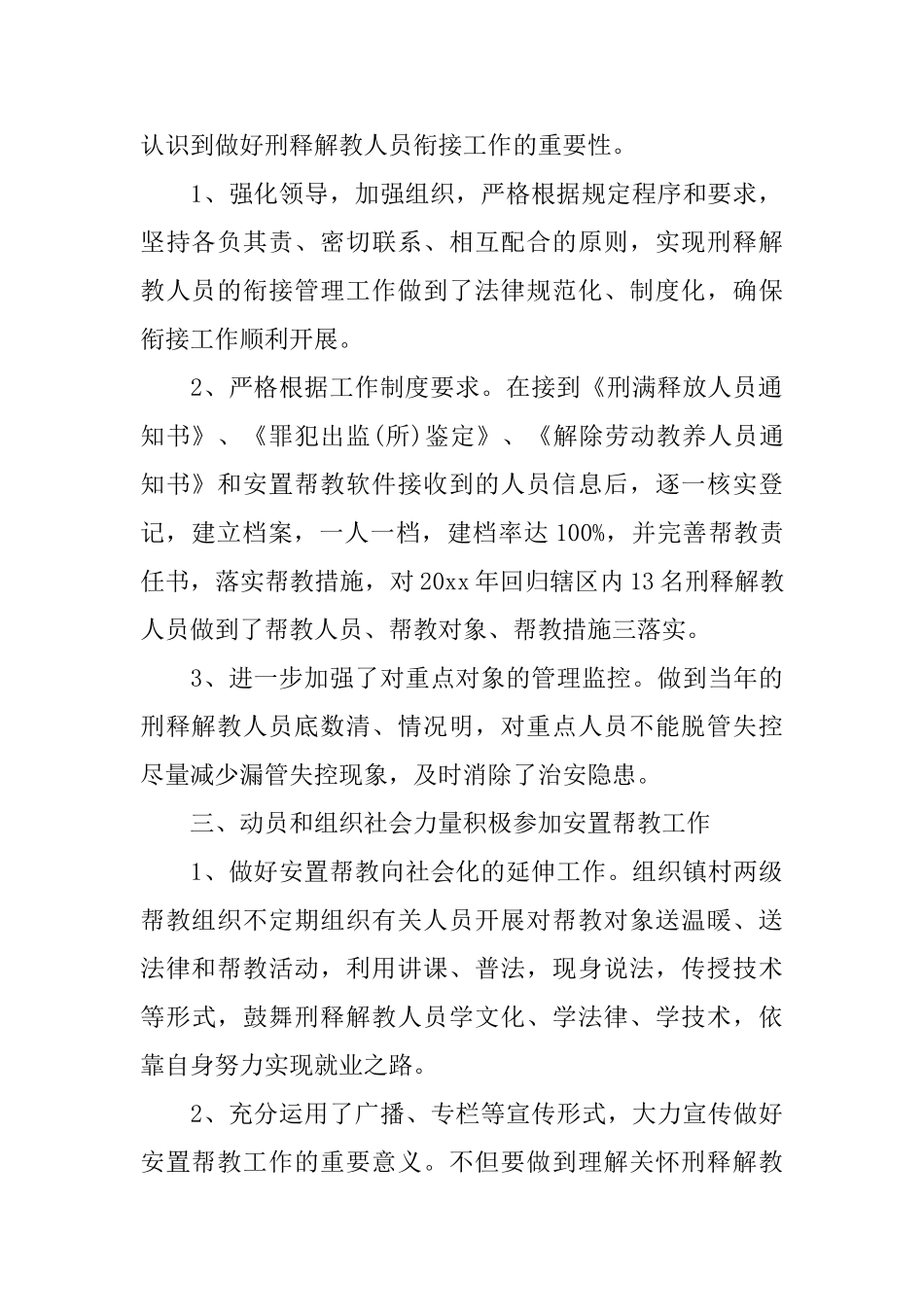 认识到做好刑释解教人员衔接工作的重要性。

1、强化领导，加强组织，严格根据规定程序和要求，坚持各负其责、密切联系、相互配合的原则，实现刑释解教人员的衔接管理工作做到了法律规范化、制度化，确保衔接工作顺利开展。

2、严格根据工作制度要求。在接到《刑满释放人员通知书》、《罪犯出监(所)鉴定》、《解除劳动教养人员通知书》和安置帮教软件接收到的人员信息后，逐一核实登记，建立档案，一人一档，建档率达100%，并完善帮教责任书，落实帮教措施，对20xx年回归辖区内13名刑释解教人员做到了帮教人员、帮教对象、帮教措施三落实。

3、进一步加强了对重点对象的管理监控。做到当年的刑释解教人员底数清、情况明，对重点人员不能脱管失控尽量减少漏管失控现象，及时消除了治安隐患。

三、动员和组织社会力量积极参加安置帮教工作

1、做好安置帮教向社会化的延伸工作。组织镇村两级帮教组织不定期组织有关人员开展对帮教对象送温暖、送法律和帮教活动，利用讲课、普法，现身说法，传授技术等形式，鼓舞刑释解教人员学文化、学法律、学技术，依靠自身努力实现就业之路。

2、充分运用了广播、专栏等宣传形式，大力宣传做好安置帮教工作的重要意义。不但要做到理解关怀刑释解教